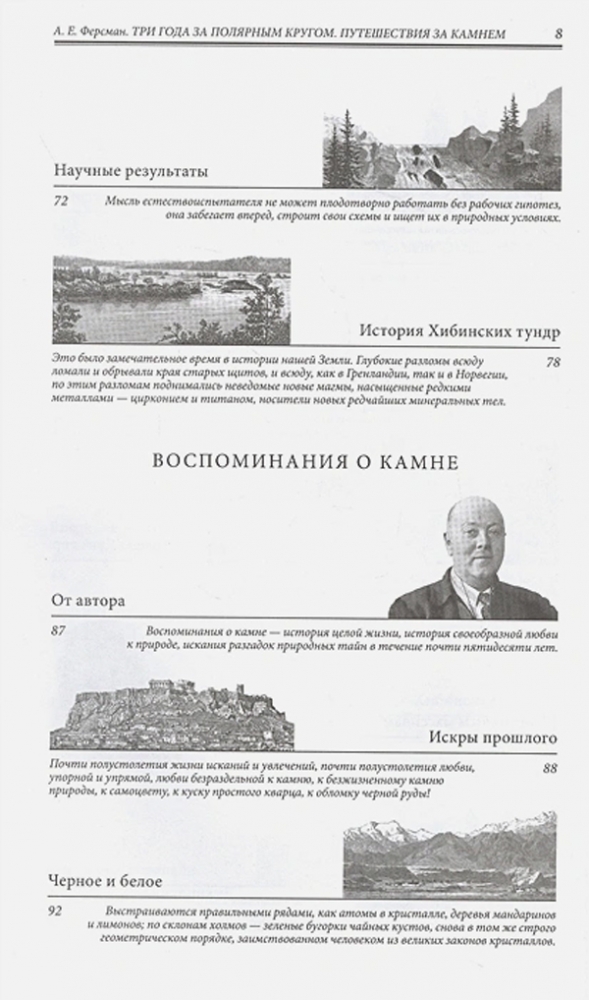 А. Е. Ферсман. ТРИ ГОДА ЗА ПОЛЯРНЫМ КРУГОМ. ПУТЕШЕСТВИЯ ЗА КАМНЕМ 8

Научные результаты

72 Мысль естествоиспытателя не может плодотворно работать без рабочих гипотез, она забегает вперед, строит свои схемы и ищет их в природных условиях.

История Хибинских тундр

Это было замечательное время в истории нашей Земли. Глубокие разломы всюду ломали и обрывали края старых щитов, и всюду, как в Гренландии, так и в Норвегии, по этим разломам поднимались неведомые новые магмы, насыщенные редкими металлами — цирконием и титаном, носители новых редчайших минеральных тел. 78

ВОСПОМИНАНИЯ О КАМНЕ

От автора

87 Воспоминания о камне — история целой жизни, история своеобразной любви к природе, искания разгадок природных тайн в течение почти пятидесяти лет.

Искры прошлого

Почти полустолетия жизни исканий и увлечений, почти полустолетия любви, упорной и упрямой, любви безраздельной к камню, к безжизненному камню природы, к самоцвету, к куску простого кварца, к обломку черной руды! 88

Черное и белое

92 Выстраиваются правильными рядами, как атомы в кристалле, деревья мандаринов и лимонов; по склонам холмов — зеленые бугорки чайных кустов, снова в том же строго геометрическом порядке, заимствованном человеком из великих законов кристаллов.